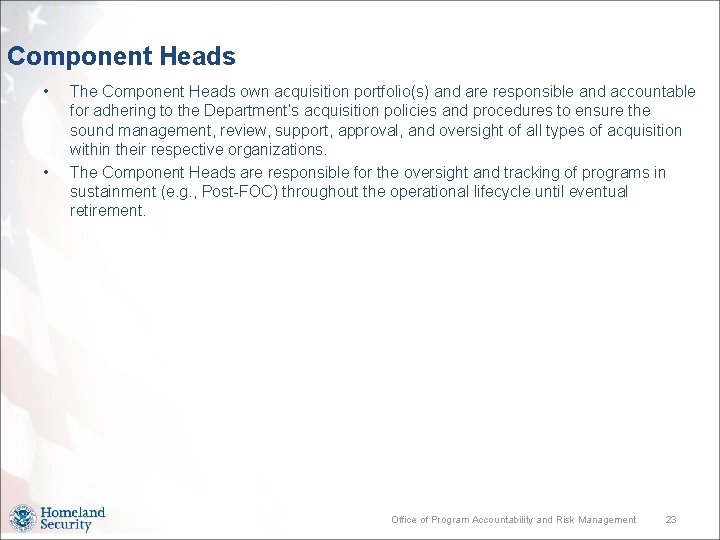 Component Heads

• The Component Heads own acquisition portfolio(s) and are responsible and accountable for adhering to the Department's acquisition policies and procedures to ensure the sound management, review, support, approval, and oversight of all types of acquisition within their respective organizations.

• The Component Heads are responsible for the oversight and tracking of programs in sustainment (e.g., Post-FOC) throughout the operational lifecycle until eventual retirement.

Homeland Security

Office of Program Accountability and Risk Management 23